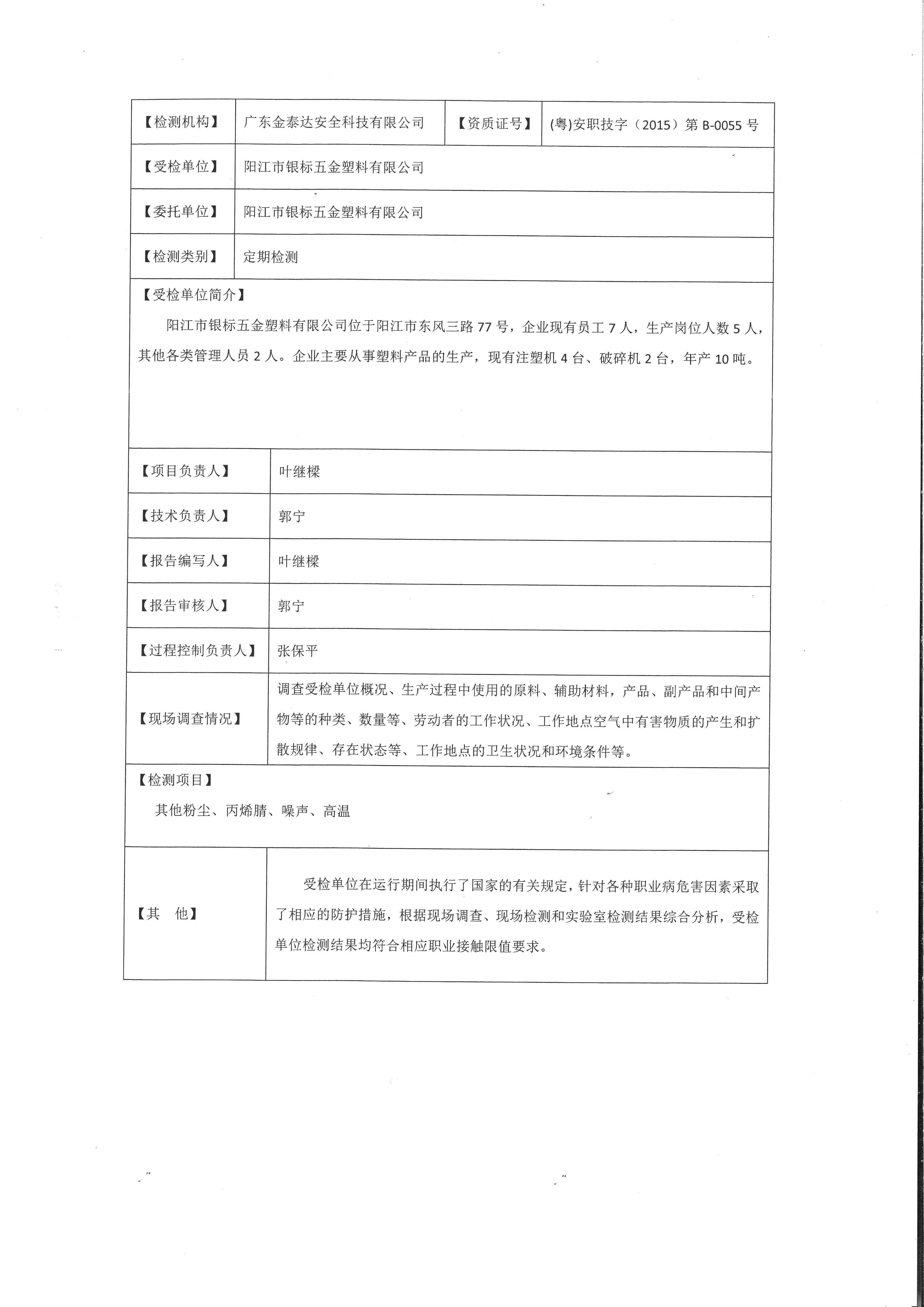 | 【检测机构】 | 广东金泰达安全科技有限公司 | 【资质证号】 | (粤)安职技字（2015）第 B-0055 号 |
|---|---|---|---|
| 【受检单位】 | 阳江市银标五金塑料有限公司 | | |
| 【委托单位】 | 阳江市银标五金塑料有限公司 | | |
| 【检测类别】 | 定期检测 | | |

【受检单位简介】

阳江市银标五金塑料有限公司位于阳江市东风三路 77 号，企业现有员工 7 人，生产岗位人数 5 人，其他各类管理人员 2 人。企业主要从事塑料产品的生产，现有注塑机 4 台、破碎机 2 台，年产 10 吨。

| 【项目负责人】 | 叶继樑 |
|---|---|
| 【技术负责人】 | 郭宁 |
| 【报告编写人】 | 叶继樑 |
| 【报告审核人】 | 郭宁 |
| 【过程控制负责人】 | 张保平 |
| 【现场调查情况】 | 调查受检单位概况、生产过程中使用的原料、辅助材料，产品、副产品和中间产物等的种类、数量等、劳动者的工作状况、工作地点空气中有害物质的产生和扩散规律、存在状态等、工作地点的卫生状况和环境条件等。 |

【检测项目】

其他粉尘、丙烯腈、噪声、高温

| 【其　他】 | 受检单位在运行期间执行了国家的有关规定，针对各种职业病危害因素采取了相应的防护措施，根据现场调查、现场检测和实验室检测结果综合分析，受检单位检测结果均符合相应职业接触限值要求。 |
|---|---|